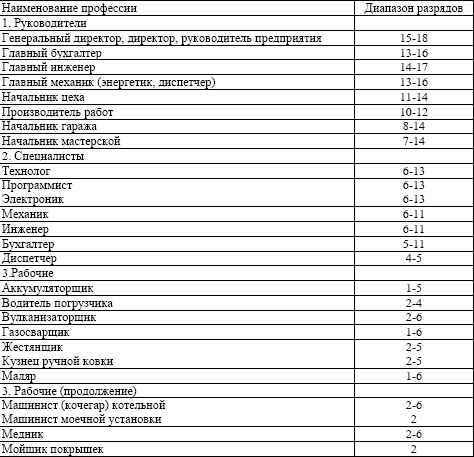 | Наименование профессии | Диапазон разрядов |
|---|---|
| 1. Руководители | |
| Генеральный директор, директор, руководитель предприятия | 15-18 |
| Главный бухгалтер | 13-16 |
| Главный инженер | 14-17 |
| Главный механик (энергетик, диспетчер) | 13-16 |
| Начальник цеха | 11-14 |
| Производитель работ | 10-12 |
| Начальник гаража | 8-14 |
| Начальник мастерской | 7-14 |
| 2. Специалисты | |
| Технолог | 6-13 |
| Программист | 6-13 |
| Электроник | 6-13 |
| Механик | 6-11 |
| Инженер | 6-11 |
| Бухгалтер | 5-11 |
| Диспетчер | 4-5 |
| 3.Рабочие | |
| Аккумуляторщик | 1-5 |
| Водитель погрузчика | 2-4 |
| Вулканизаторщик | 2-6 |
| Газосварщик | 1-6 |
| Жестянщик | 2-5 |
| Кузнец ручной ковки | 2-5 |
| Маляр | 1-6 |
| 3. Рабочие (продолжение) | |
| Машинист (кочегар) котельной | 2-6 |
| Машинист моечной установки | 2 |
| Медник | 2-6 |
| Мойщик покрышек | 2 |